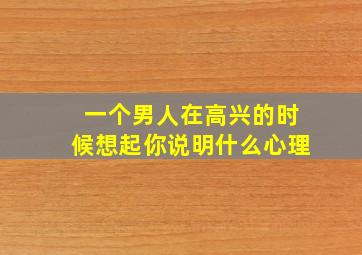 一个男人在高兴的时候想起你说明什么心理